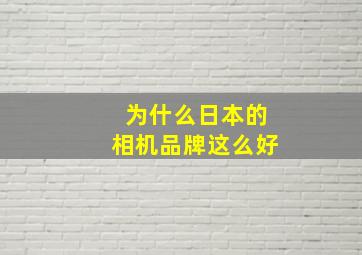 为什么日本的
相机品牌这么好